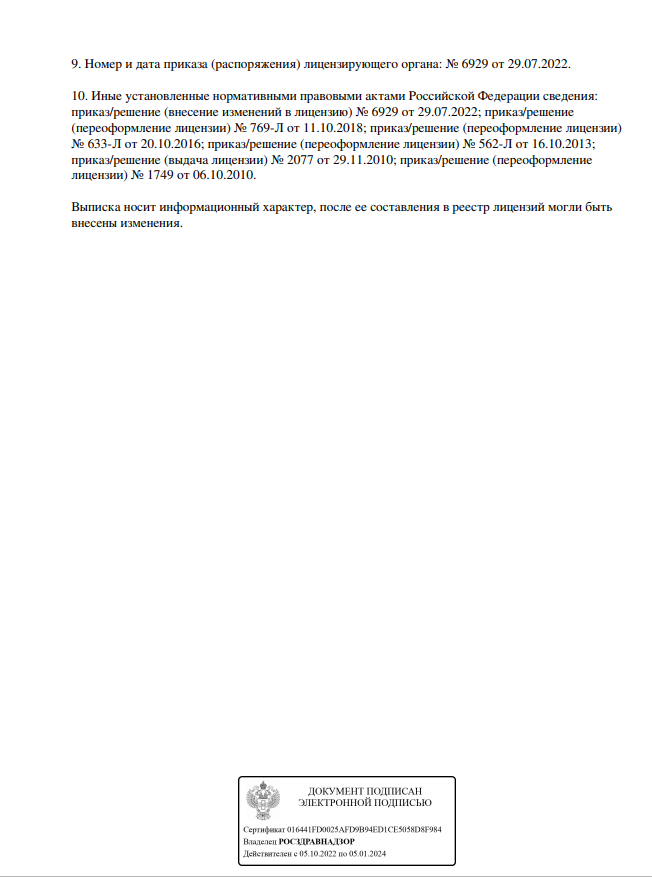 9. Номер и дата приказа (распоряжения) лицензирующего органа: № 6929 от 29.07.2022.

10. Иные установленные нормативными правовыми актами Российской Федерации сведения: приказ/решение (внесение изменений в лицензию) № 6929 от 29.07.2022; приказ/решение (переоформление лицензии) № 769-Л от 11.10.2018; приказ/решение (переоформление лицензии) № 633-Л от 20.10.2016; приказ/решение (переоформление лицензии) № 562-Л от 16.10.2013; приказ/решение (выдача лицензии) № 2077 от 29.11.2010; приказ/решение (переоформление лицензии) № 1749 от 06.10.2010.

Выписка носит информационный характер, после ее составления в реестр лицензий могли быть внесены изменения.

ДОКУМЕНТ ПОДПИСАН ЭЛЕКТРОННОЙ ПОДПИСЬЮ

Сертификат 016441FD0025AFD9B94ED1CE5058D8F984
Владелец РОСЗДРАВНАДЗОР
Действителен с 05.10.2022 по 05.01.2024